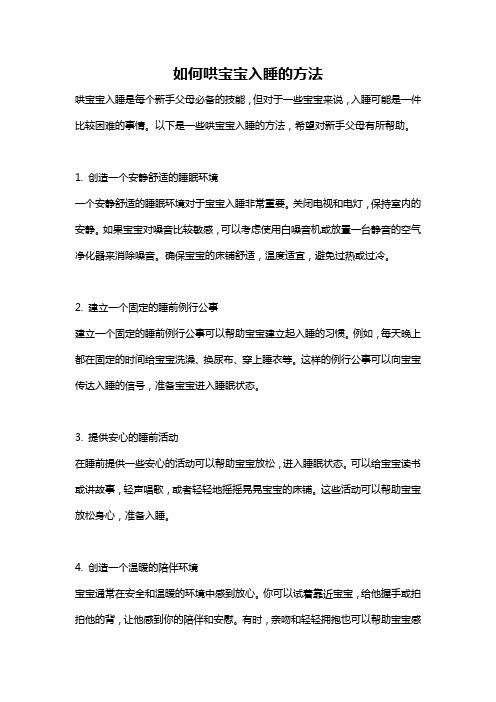 如何哄宝宝入睡的方法

哄宝宝入睡是每个新手父母必备的技能，但对于一些宝宝来说，入睡可能是一件比较困难的事情。以下是一些哄宝宝入睡的方法，希望对新手父母有所帮助。

1. 创造一个安静舒适的睡眠环境

一个安静舒适的睡眠环境对于宝宝入睡非常重要。关闭电视和电灯，保持室内的安静。如果宝宝对噪音比较敏感，可以考虑使用白噪音机或放置一台静音的空气净化器来消除噪音。确保宝宝的床铺舒适，温度适宜，避免过热或过冷。

2. 建立一个固定的睡前例行公事

建立一个固定的睡前例行公事可以帮助宝宝建立起入睡的习惯。例如，每天晚上都在固定的时间给宝宝洗澡、换尿布、穿上睡衣等。这样的例行公事可以向宝宝传达入睡的信号，准备宝宝进入睡眠状态。

3. 提供安心的睡前活动

在睡前提供一些安心的活动可以帮助宝宝放松，进入睡眠状态。可以给宝宝读书或讲故事，轻声唱歌，或者轻轻地摇摇晃晃宝宝的床铺。这些活动可以帮助宝宝放松身心，准备入睡。

4. 创造一个温暖的陪伴环境

宝宝通常在安全和温暖的环境中感到放心。你可以试着靠近宝宝，给他握手或拍拍他的背，让他感到你的陪伴和安慰。有时，亲吻和轻轻拥抱也可以帮助宝宝感